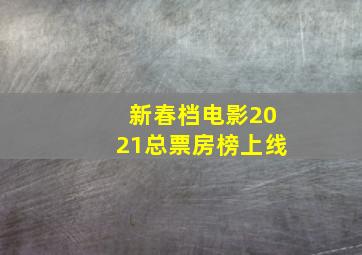 新春档电影2021总票房榜上线